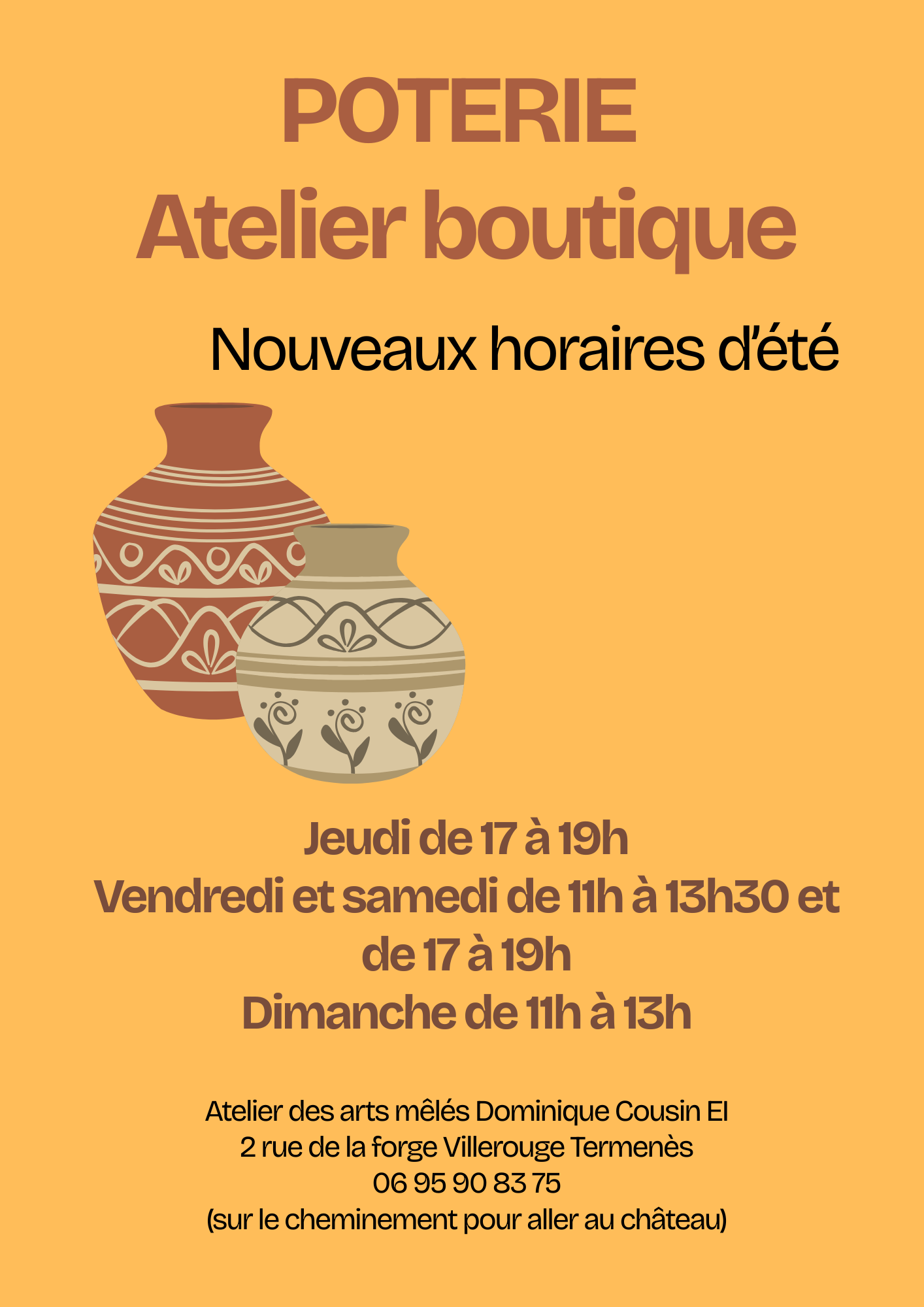 POTERIE
Atelier boutique

Nouveaux horaires d'été

Jeudi de 17 à 19h
Vendredi et samedi de 11h à 13h30 et de 17 à 19h
Dimanche de 11h à 13h

Atelier des arts mêlés Dominique Cousin EI
2 rue de la forge Villerouge Termenès
06 95 90 83 75
(sur le cheminement pour aller au château)